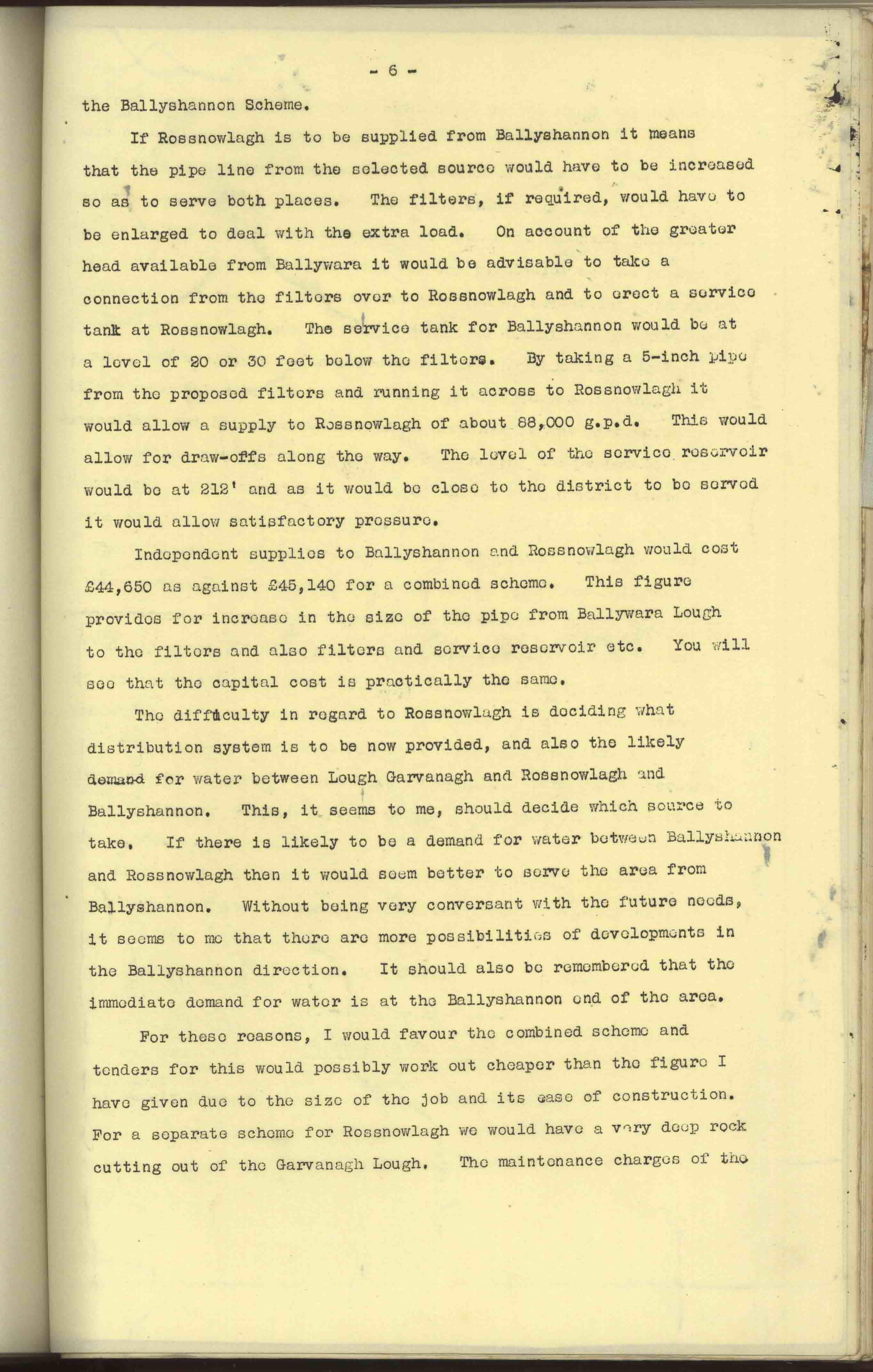 - 6 -

the Ballyshannon Scheme.

If Rossnowlagh is to be supplied from Ballyshannon it means that the pipe line from the selected source would have to be increased so as to serve both places. The filters, if required, would have to be enlarged to deal with the extra load. On account of the greater head available from Ballywara it would be advisable to take a connection from the filters over to Rossnowlagh and to erect a service tank at Rossnowlagh. The service tank for Ballyshannon would be at a level of 20 or 30 feet below the filters. By taking a 5-inch pipe from the proposed filters and running it across to Rossnowlagh it would allow a supply to Rossnowlagh of about 88,000 g.p.d. This would allow for draw-offs along the way. The level of the service reservoir would be at 212' and as it would be close to the district to be served it would allow satisfactory pressure.

Independent supplies to Ballyshannon and Rossnowlagh would cost £44,650 as against £45,140 for a combined scheme. This figure provides for increase in the size of the pipe from Ballywara Lough to the filters and also filters and service reservoir etc. You will see that the capital cost is practically the same.

The difficulty in regard to Rossnowlagh is deciding what distribution system is to be now provided, and also the likely demand for water between Lough Garvanagh and Rossnowlagh and Ballyshannon. This, it seems to me, should decide which source to take. If there is likely to be a demand for water between Ballyshannon and Rossnowlagh then it would seem better to serve the area from Ballyshannon. Without being very conversant with the future needs, it seems to me that there are more possibilities of developments in the Ballyshannon direction. It should also be remembered that the immediate demand for water is at the Ballyshannon end of the area.

For these reasons, I would favour the combined scheme and tenders for this would possibly work out cheaper than the figure I have given due to the size of the job and its ease of construction. For a separate scheme for Rossnowlagh we would have a very deep rock cutting out of the Garvanagh Lough. The maintenance charges of the